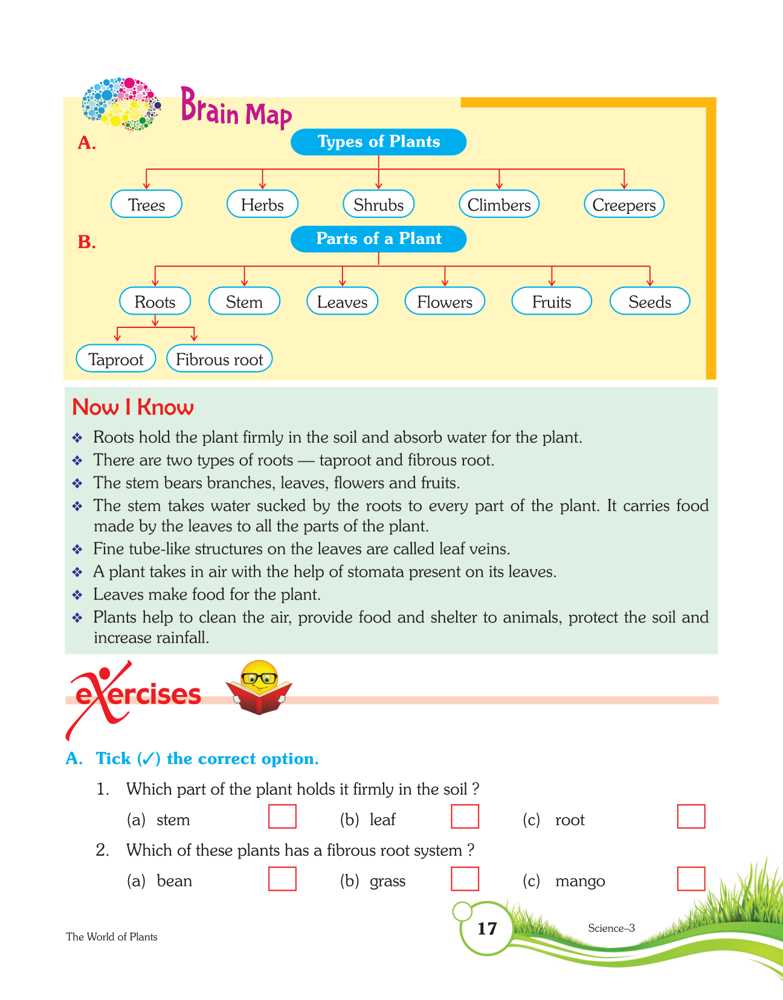 Brain Map

A. Types of Plants

Trees Herbs Shrubs Climbers Creepers

B. Parts of a Plant

Roots Stem Leaves Flowers Fruits Seeds

Taproot Fibrous root

Now I Know

❖ Roots hold the plant firmly in the soil and absorb water for the plant.
❖ There are two types of roots — taproot and fibrous root.
❖ The stem bears branches, leaves, flowers and fruits.
❖ The stem takes water sucked by the roots to every part of the plant. It carries food made by the leaves to all the parts of the plant.
❖ Fine tube-like structures on the leaves are called leaf veins.
❖ A plant takes in air with the help of stomata present on its leaves.
❖ Leaves make food for the plant.
❖ Plants help to clean the air, provide food and shelter to animals, protect the soil and increase rainfall.

exercises

A. Tick (✓) the correct option.

1. Which part of the plant holds it firmly in the soil ?
(a) stem (b) leaf (c) root

2. Which of these plants has a fibrous root system ?
(a) bean (b) grass (c) mango

The World of Plants 17 Science–3